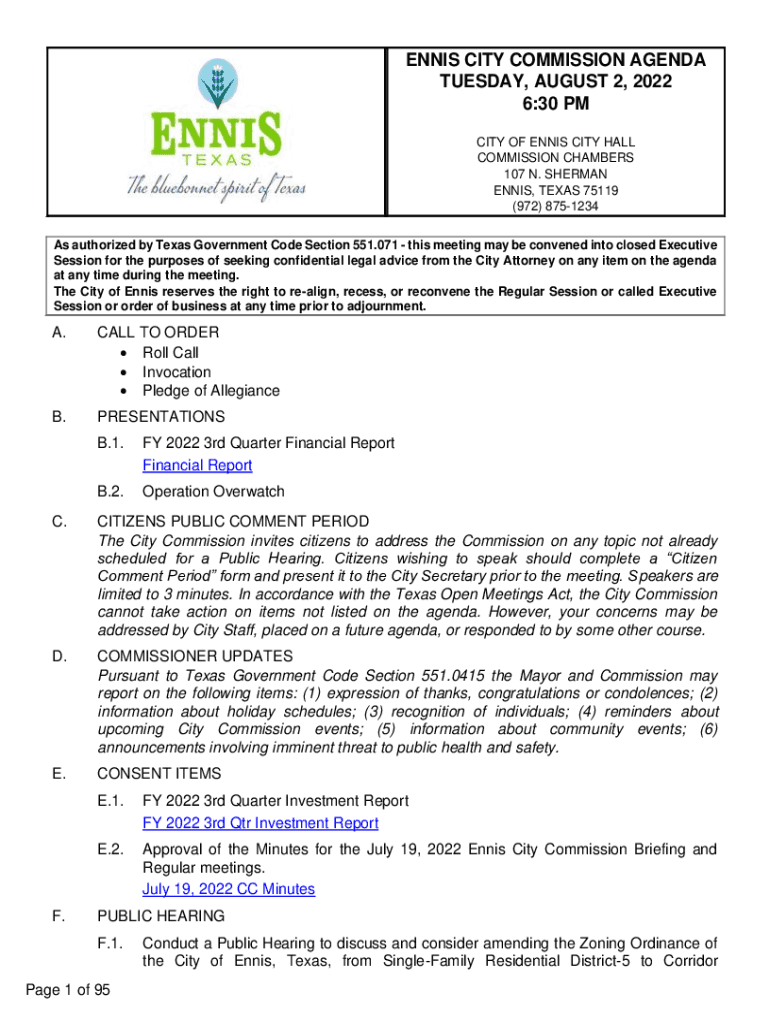 ENNIS
TEXAS
The bluebonnet spirit of Texas

ENNIS CITY COMMISSION AGENDA
TUESDAY, AUGUST 2, 2022
6:30 PM

CITY OF ENNIS CITY HALL
COMMISSION CHAMBERS
107 N. SHERMAN
ENNIS, TEXAS 75119
(972) 875-1234

As authorized by Texas Government Code Section 551.071 - this meeting may be convened into closed Executive Session for the purposes of seeking confidential legal advice from the City Attorney on any item on the agenda at any time during the meeting.
The City of Ennis reserves the right to re-align, recess, or reconvene the Regular Session or called Executive Session or order of business at any time prior to adjournment.

A. CALL TO ORDER
• Roll Call
• Invocation
• Pledge of Allegiance

B. PRESENTATIONS
B.1. FY 2022 3rd Quarter Financial Report
Financial Report
B.2. Operation Overwatch

C. CITIZENS PUBLIC COMMENT PERIOD
The City Commission invites citizens to address the Commission on any topic not already scheduled for a Public Hearing. Citizens wishing to speak should complete a “Citizen Comment Period” form and present it to the City Secretary prior to the meeting. Speakers are limited to 3 minutes. In accordance with the Texas Open Meetings Act, the City Commission cannot take action on items not listed on the agenda. However, your concerns may be addressed by City Staff, placed on a future agenda, or responded to by some other course.

D. COMMISSIONER UPDATES
Pursuant to Texas Government Code Section 551.0415 the Mayor and Commission may report on the following items: (1) expression of thanks, congratulations or condolences; (2) information about holiday schedules; (3) recognition of individuals; (4) reminders about upcoming City Commission events; (5) information about community events; (6) announcements involving imminent threat to public health and safety.

E. CONSENT ITEMS
E.1. FY 2022 3rd Quarter Investment Report
FY 2022 3rd Qtr Investment Report
E.2. Approval of the Minutes for the July 19, 2022 Ennis City Commission Briefing and Regular meetings.
July 19, 2022 CC Minutes

F. PUBLIC HEARING
F.1. Conduct a Public Hearing to discuss and consider amending the Zoning Ordinance of the City of Ennis, Texas, from Single-Family Residential District-5 to Corridor

Page 1 of 95